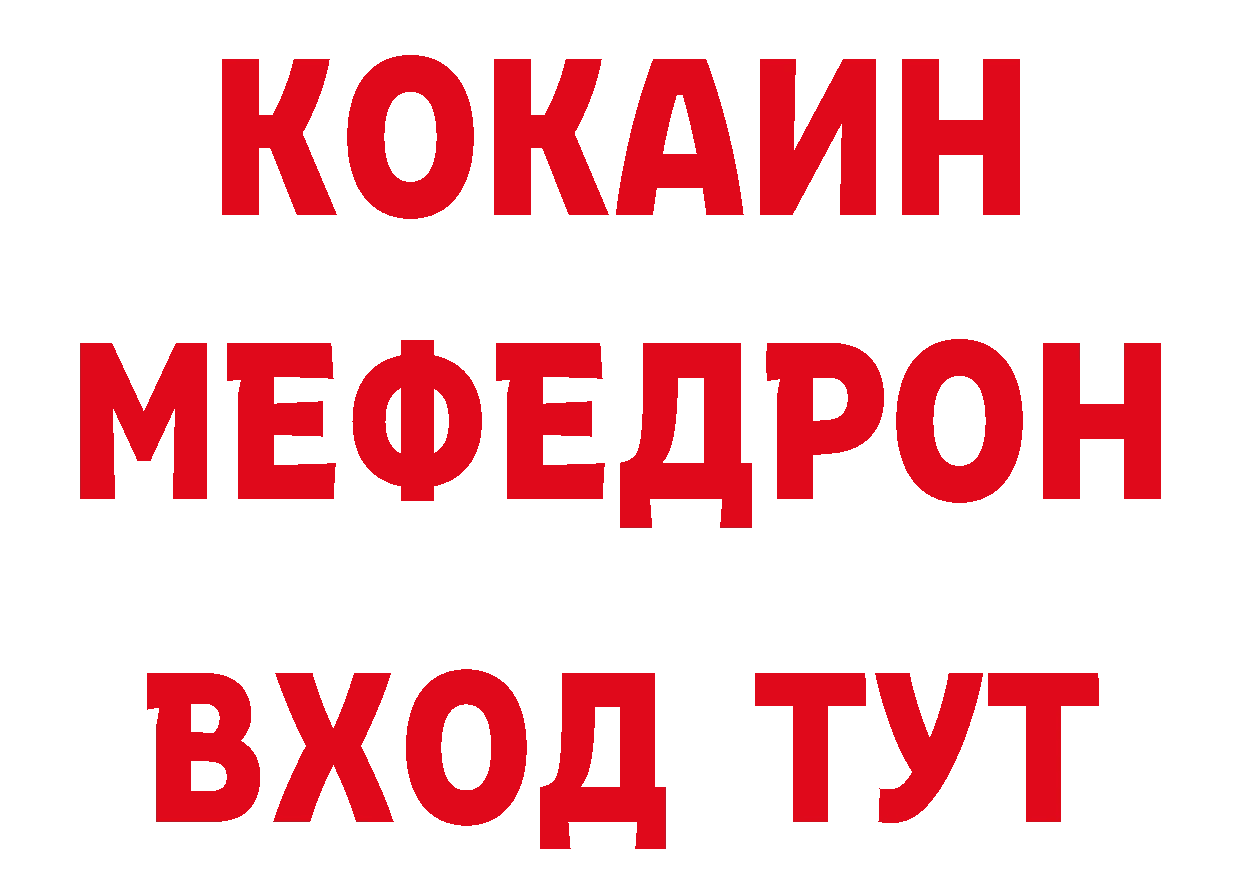 КОКАИН
МЕФЕДРОН
ВХОД ТУТ